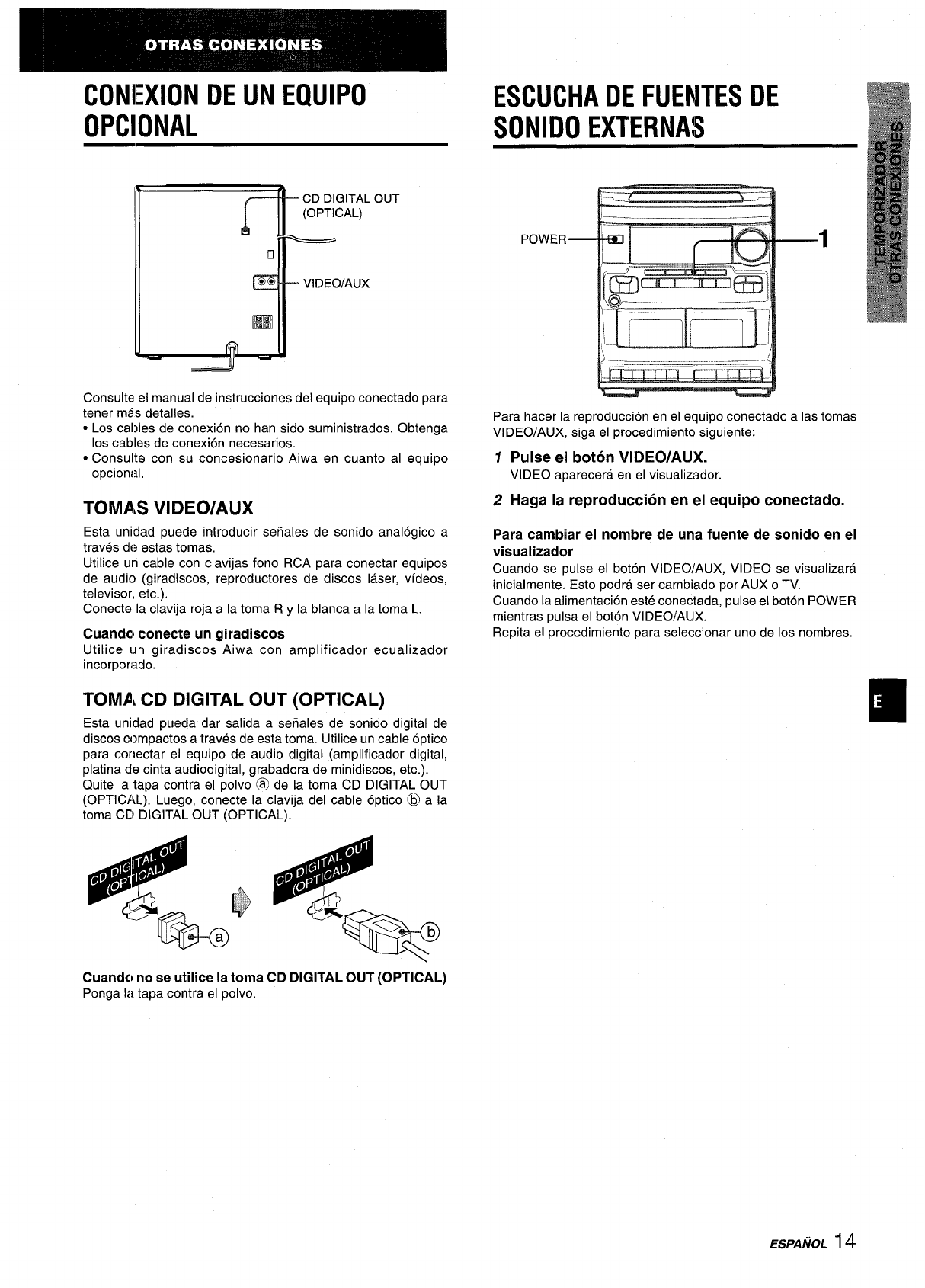 OTRAS CONEXIONES

CONEXION DE UN EQUIPO OPCIONAL

CD DIGITAL OUT (OPTICAL)

VIDEO/AUX

Consulte el manual de instrucciones del equipo conectado para tener más detalles.
• Los cables de conexión no han sido suministrados. Obtenga los cables de conexión necesarios.
• Consulte con su concesionario Aiwa en cuanto al equipo opcional.

TOMAS VIDEO/AUX

Esta unidad puede introducir señales de sonido analógico a través de estas tomas.
Utilice un cable con clavijas fono RCA para conectar equipos de audio (giradiscos, reproductores de discos láser, vídeos, televisor, etc.).
Conecte la clavija roja a la toma R y la blanca a la toma L.

Cuando conecte un giradiscos
Utilice un giradiscos Aiwa con amplificador ecualizador incorporado.

TOMA CD DIGITAL OUT (OPTICAL)

Esta unidad pueda dar salida a señales de sonido digital de discos compactos a través de esta toma. Utilice un cable óptico para conectar el equipo de audio digital (amplificador digital, platina de cinta audiodigital, grabadora de minidiscos, etc.).
Quite la tapa contra el polvo ⓐ de la toma CD DIGITAL OUT (OPTICAL). Luego, conecte la clavija del cable óptico ⓑ a la toma CD DIGITAL OUT (OPTICAL).

CD DIGITAL OUT (OPTICAL)
ⓐ
CD DIGITAL OUT (OPTICAL)
ⓑ

Cuando no se utilice la toma CD DIGITAL OUT (OPTICAL)
Ponga la tapa contra el polvo.

ESCUCHA DE FUENTES DE SONIDO EXTERNAS

POWER
1

Para hacer la reproducción en el equipo conectado a las tomas VIDEO/AUX, siga el procedimiento siguiente:

1 Pulse el botón VIDEO/AUX.
VIDEO aparecerá en el visualizador.

2 Haga la reproducción en el equipo conectado.

Para cambiar el nombre de una fuente de sonido en el visualizador
Cuando se pulse el botón VIDEO/AUX, VIDEO se visualizará inicialmente. Esto podrá ser cambiado por AUX o TV.
Cuando la alimentación esté conectada, pulse el botón POWER mientras pulsa el botón VIDEO/AUX.
Repita el procedimiento para seleccionar uno de los nombres.

TEMPORIZADOR
OTRAS CONEXIONES

E

ESPAÑOL 14